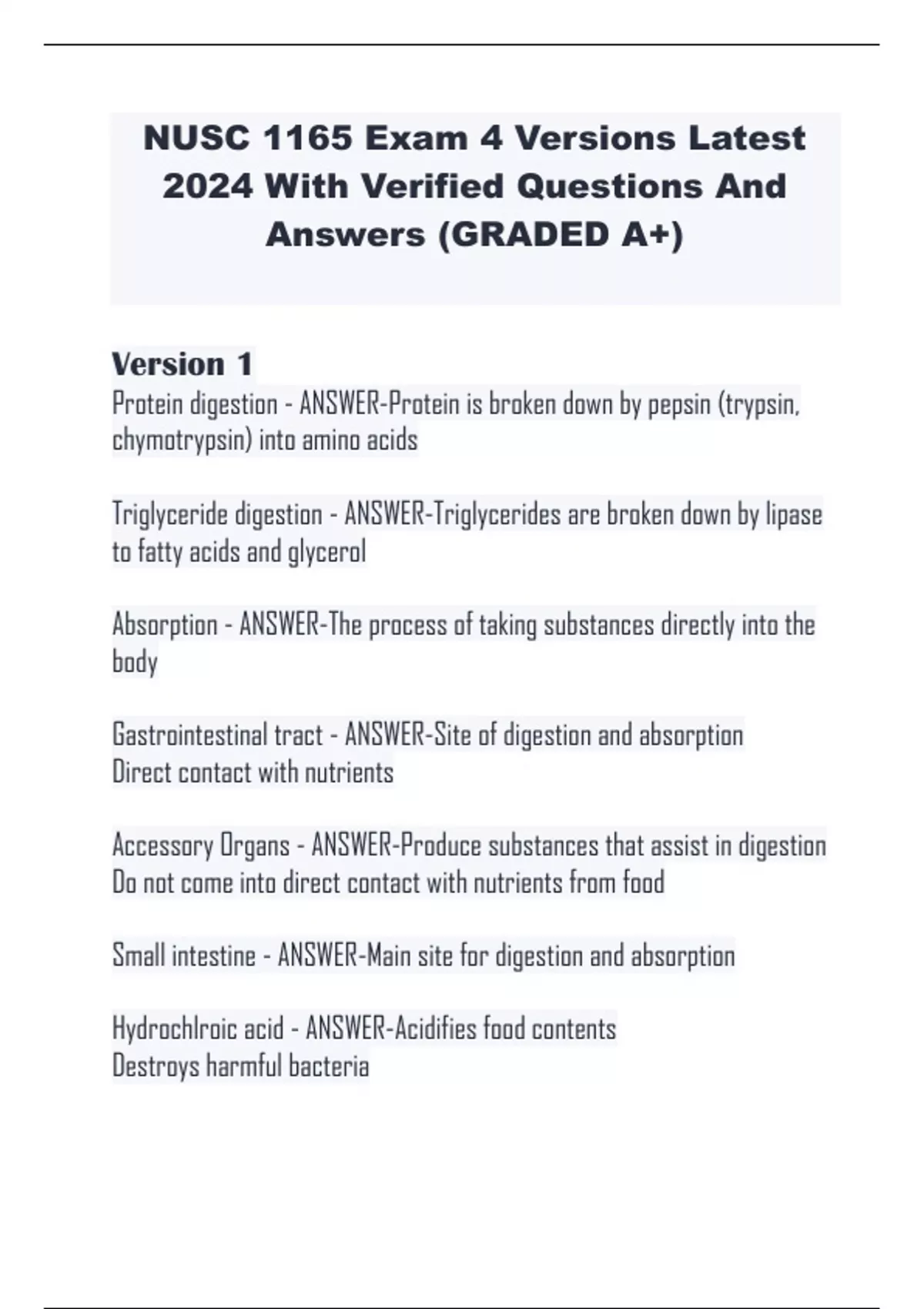 NUSC 1165 Exam 4 Versions Latest 2024 With Verified Questions And Answers (GRADED A+)

Version 1
Protein digestion - ANSWER-Protein is broken down by pepsin (trypsin, chymotrypsin) into amino acids

Triglyceride digestion - ANSWER-Triglycerides are broken down by lipase to fatty acids and glycerol

Absorption - ANSWER-The process of taking substances directly into the body

Gastrointestinal tract - ANSWER-Site of digestion and absorption
Direct contact with nutrients

Accessory Organs - ANSWER-Produce substances that assist in digestion
Do not come into direct contact with nutrients from food

Small intestine - ANSWER-Main site for digestion and absorption

Hydrochlroic acid - ANSWER-Acidifies food contents
Destroys harmful bacteria